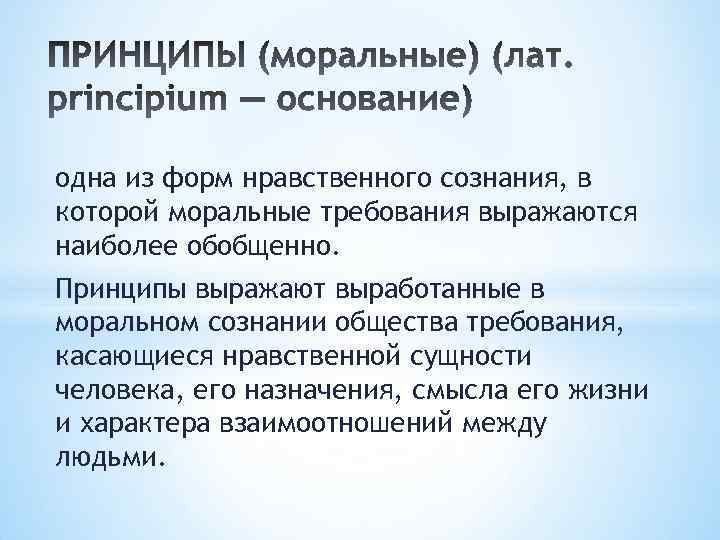 ПРИНЦИПЫ (моральные) (лат. principium — основание)

одна из форм нравственного сознания, в которой моральные требования выражаются наиболее обобщенно.

Принципы выражают выработанные в моральном сознании общества требования, касающиеся нравственной сущности человека, его назначения, смысла его жизни и характера взаимоотношений между людьми.